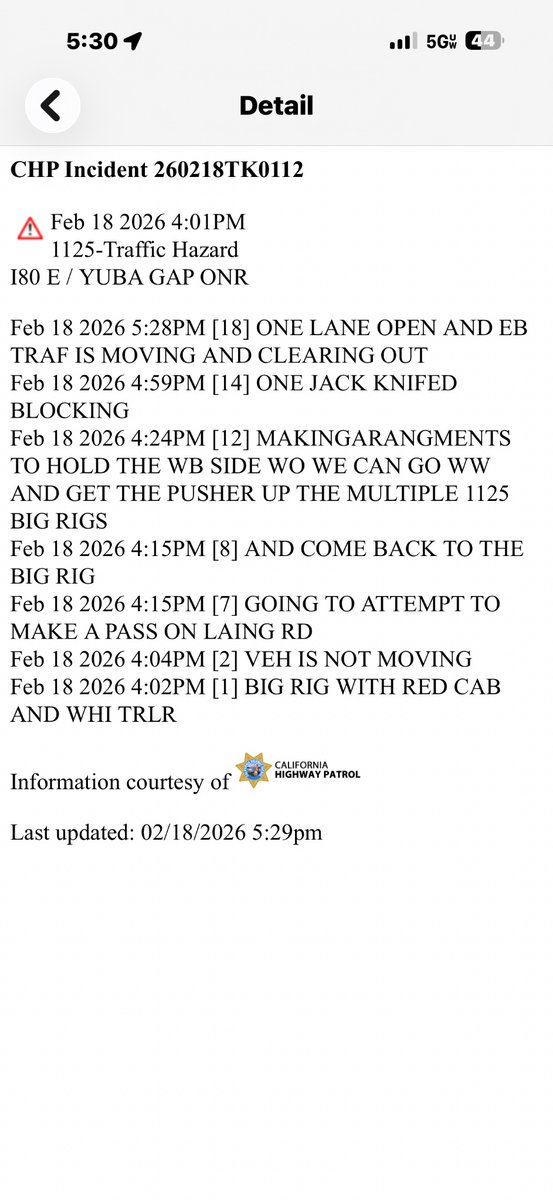 5:30

5G UW 44

Detail

CHP Incident 260218TK0112

Feb 18 2026 4:01PM
1125-Traffic Hazard
I80 E / YUBA GAP ONR

Feb 18 2026 5:28PM [18] ONE LANE OPEN AND EB TRAF IS MOVING AND CLEARING OUT
Feb 18 2026 4:59PM [14] ONE JACK KNIFED BLOCKING
Feb 18 2026 4:24PM [12] MAKINGARANGMENTS TO HOLD THE WB SIDE WO WE CAN GO WW AND GET THE PUSHER UP THE MULTIPLE 1125 BIG RIGS
Feb 18 2026 4:15PM [8] AND COME BACK TO THE BIG RIG
Feb 18 2026 4:15PM [7] GOING TO ATTEMPT TO MAKE A PASS ON LAING RD
Feb 18 2026 4:04PM [2] VEH IS NOT MOVING
Feb 18 2026 4:02PM [1] BIG RIG WITH RED CAB AND WHI TRLR

Information courtesy of CALIFORNIA HIGHWAY PATROL

Last updated: 02/18/2026 5:29pm